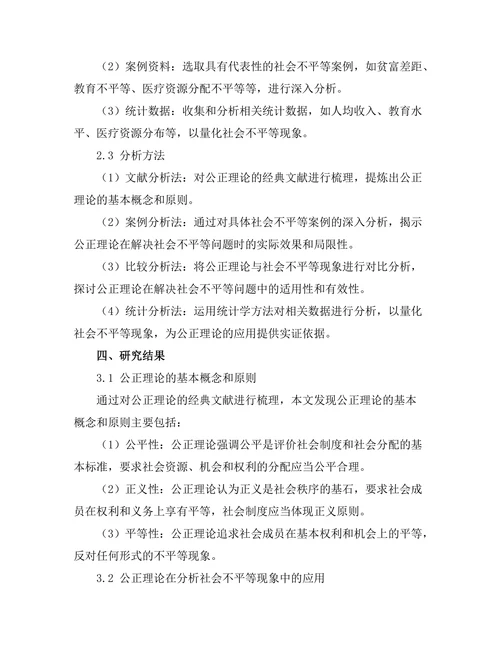 （2）案例资料：选取具有代表性的社会不平等案例，如贫富差距、教育不平等、医疗资源分配不平等等，进行深入分析。

（3）统计数据：收集和分析相关统计数据，如人均收入、教育水平、医疗资源分布等，以量化社会不平等现象。

2.3 分析方法

（1）文献分析法：对公正理论的经典文献进行梳理，提炼出公正理论的基本概念和原则。

（2）案例分析法：通过对具体社会不平等案例的深入分析，揭示公正理论在解决社会不平等问题时的实际效果和局限性。

（3）比较分析法：将公正理论与社会不平等现象进行对比分析，探讨公正理论在解决社会不平等问题中的适用性和有效性。

（4）统计分析法：运用统计学方法对相关数据进行分析，以量化社会不平等现象，为公正理论的应用提供实证依据。

四、研究结果

3.1 公正理论的基本概念和原则

通过对公正理论的经典文献进行梳理，本文发现公正理论的基本概念和原则主要包括：

（1）公平性：公正理论强调公平是评价社会制度和社会分配的基本标准，要求社会资源、机会和权利的分配应当公平合理。

（2）正义性：公正理论认为正义是社会秩序的基石，要求社会成员在权利和义务上享有平等，社会制度应当体现正义原则。

（3）平等性：公正理论追求社会成员在基本权利和机会上的平等，反对任何形式的不平等现象。

3.2 公正理论在分析社会不平等现象中的应用